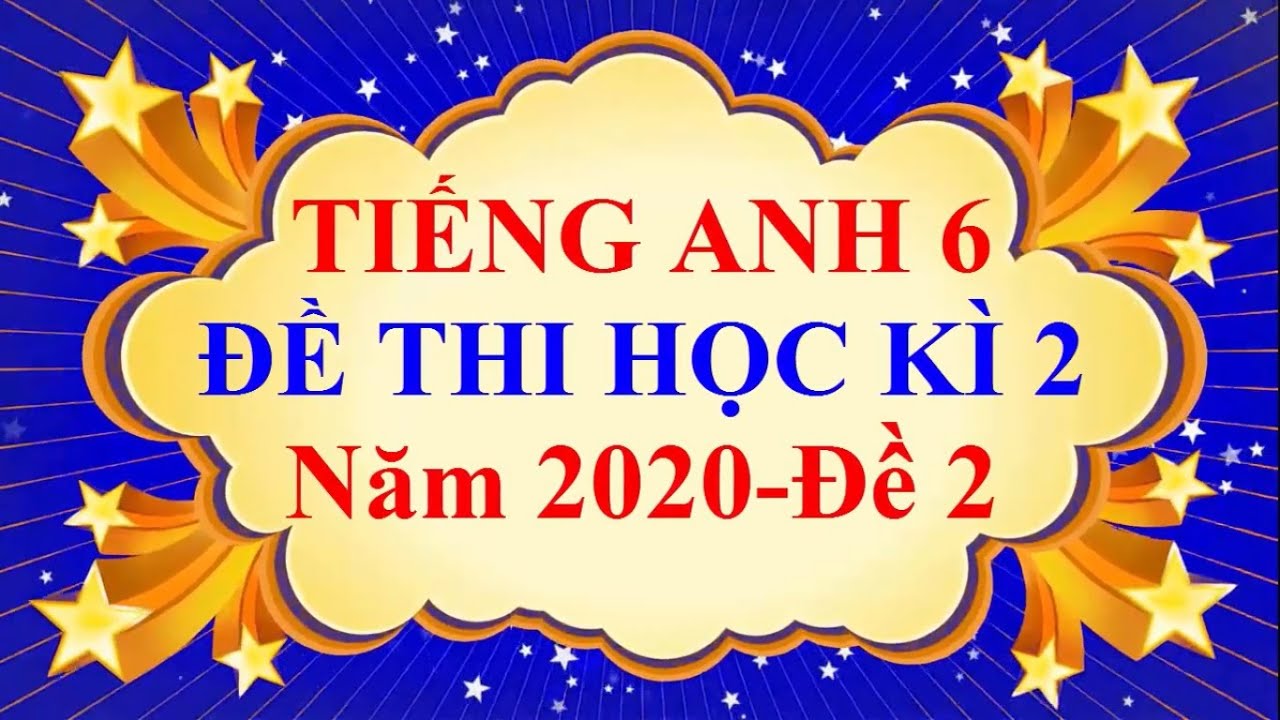 TIẾNG ANH 6
ĐỀ THI HỌC KÌ 2
Năm 2020-Đề 2